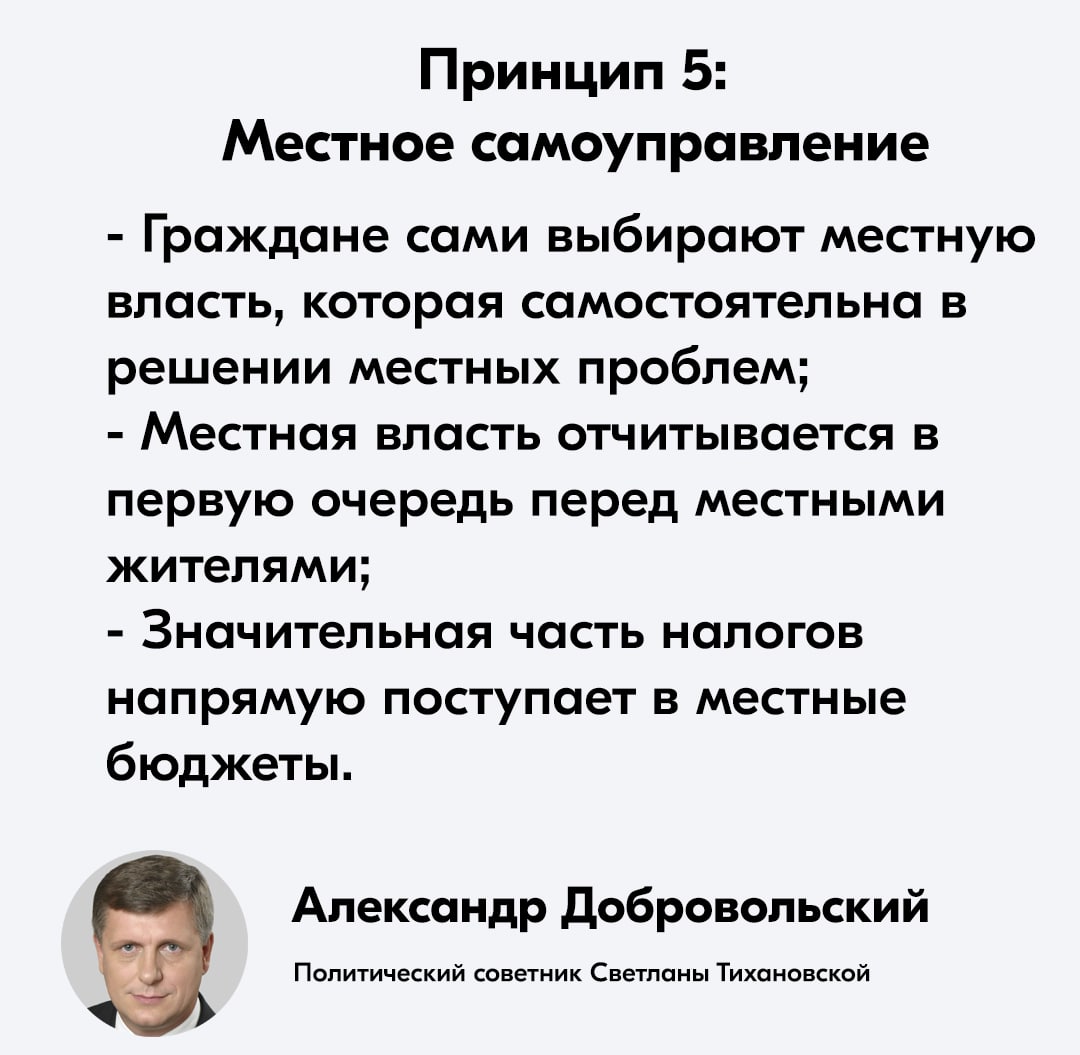 Принцип 5:
Местное самоуправление

- Граждане сами выбирают местную власть, которая самостоятельна в решении местных проблем;
- Местная власть отчитывается в первую очередь перед местными жителями;
- Значительная часть налогов напрямую поступает в местные бюджеты.

Александр Добровольский

Политический советник Светланы Тихановской